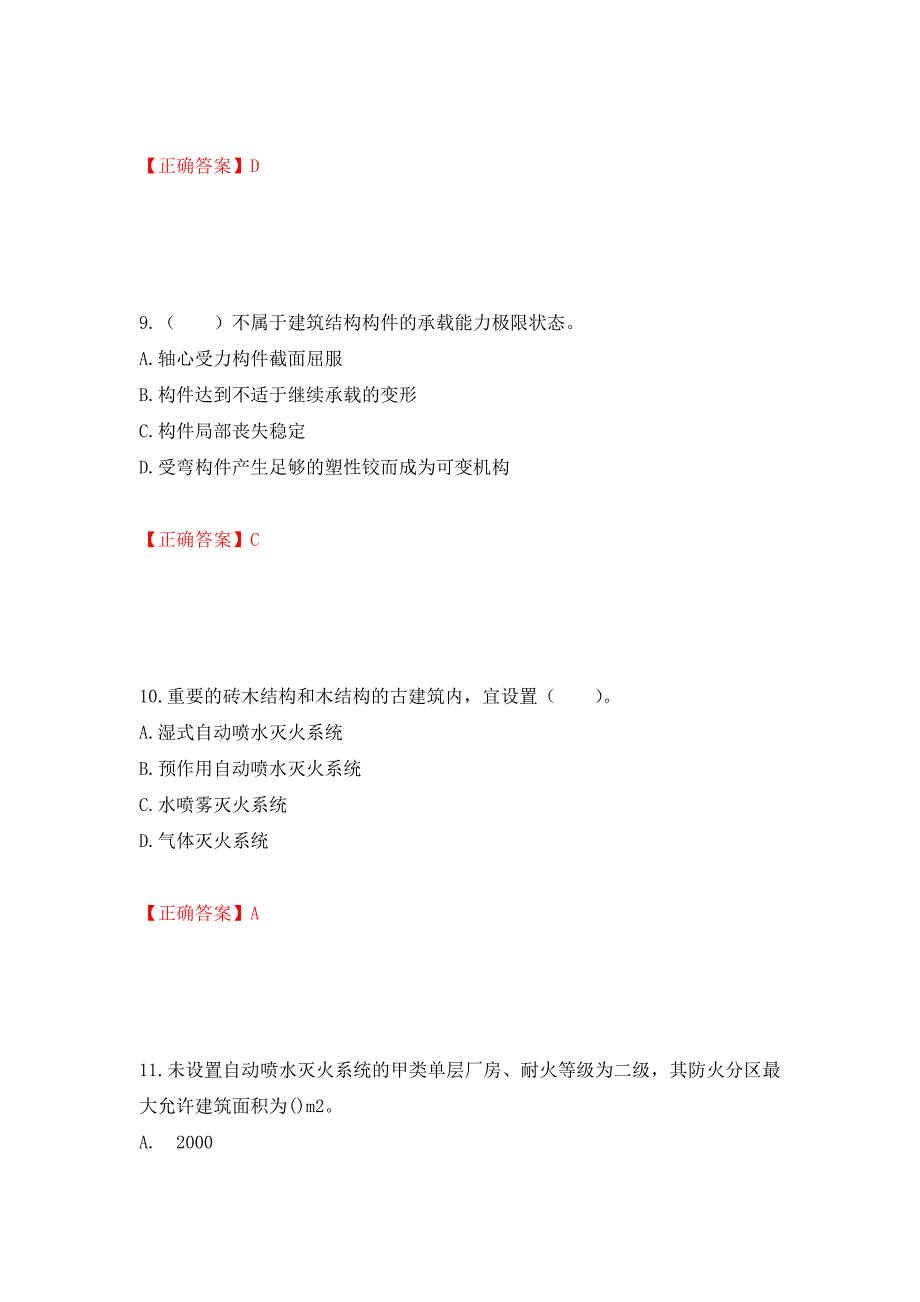 【正确答案】D

9.（　　）不属于建筑结构构件的承载能力极限状态。
A.轴心受力构件截面屈服
B.构件达到不适于继续承载的变形
C.构件局部丧失稳定
D.受弯构件产生足够的塑性铰而成为可变机构

【正确答案】C

10.重要的砖木结构和木结构的古建筑内，宜设置（　　）。
A.湿式自动喷水灭火系统
B.预作用自动喷水灭火系统
C.水喷雾灭火系统
D.气体灭火系统

【正确答案】A

11.未设置自动喷水灭火系统的甲类单层厂房、耐火等级为二级，其防火分区最大允许建筑面积为()m2。
A.　2000